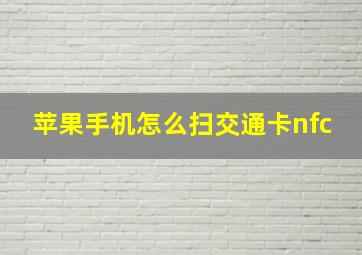 苹果手机怎么扫交通卡nfc